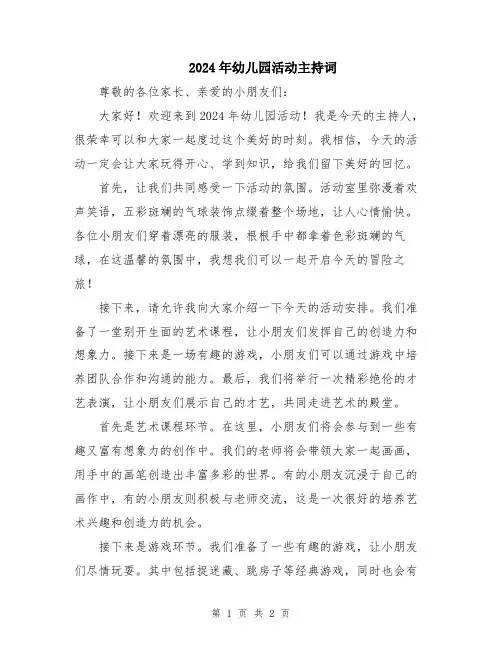 2024年幼儿园活动主持词

尊敬的各位家长、亲爱的小朋友们：

大家好！欢迎来到2024年幼儿园活动！我是今天的主持人，很荣幸可以和大家一起度过这个美好的时刻。我相信，今天的活动一定会让大家玩得开心、学到知识，给我们留下美好的回忆。

首先，让我们共同感受一下活动的氛围。活动室里弥漫着欢声笑语，五彩斑斓的气球装饰点缀着整个场地，让人心情愉快。各位小朋友们穿着漂亮的服装，根根手中都拿着色彩斑斓的气球，在这温馨的氛围中，我想我们可以一起开启今天的冒险之旅！

接下来，请允许我向大家介绍一下今天的活动安排。我们准备了一堂别开生面的艺术课程，让小朋友们发挥自己的创造力和想象力。接下来是一场有趣的游戏，小朋友们可以通过游戏中培养团队合作和沟通的能力。最后，我们将举行一次精彩绝伦的才艺表演，让小朋友们展示自己的才艺，共同走进艺术的殿堂。

首先是艺术课程环节。在这里，小朋友们将会参与到一些有趣又富有想象力的创作中。我们的老师将会带领大家一起画画，用手中的画笔创造出丰富多彩的世界。有的小朋友沉浸于自己的画作中，有的小朋友则积极与老师交流，这是一次很好的培养艺术兴趣和创造力的机会。

接下来是游戏环节。我们准备了一些有趣的游戏，让小朋友们尽情玩耍。其中包括捉迷藏、跳房子等经典游戏，同时也会有

第 1 页 共 2 页